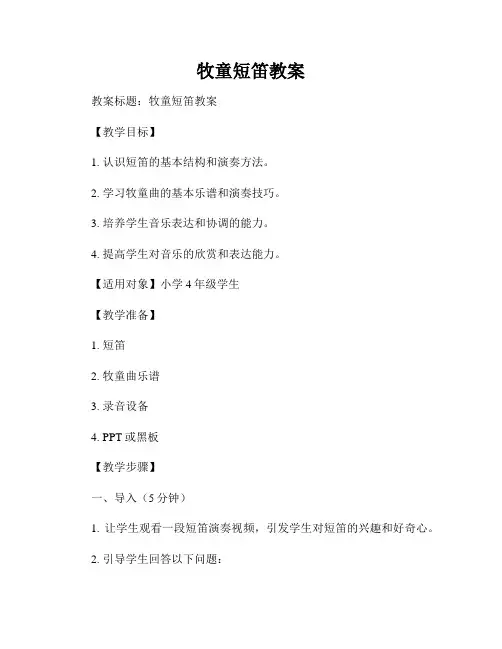 牧童短笛教案

教案标题：牧童短笛教案

【教学目标】

1. 认识短笛的基本结构和演奏方法。

2. 学习牧童曲的基本乐谱和演奏技巧。

3. 培养学生音乐表达和协调的能力。

4. 提高学生对音乐的欣赏和表达能力。

【适用对象】小学 4 年级学生

【教学准备】

1. 短笛

2. 牧童曲乐谱

3. 录音设备

4. PPT 或黑板

【教学步骤】

一、导入（5 分钟）

1. 让学生观看一段短笛演奏视频，引发学生对短笛的兴趣和好奇心。

2. 引导学生回答以下问题：